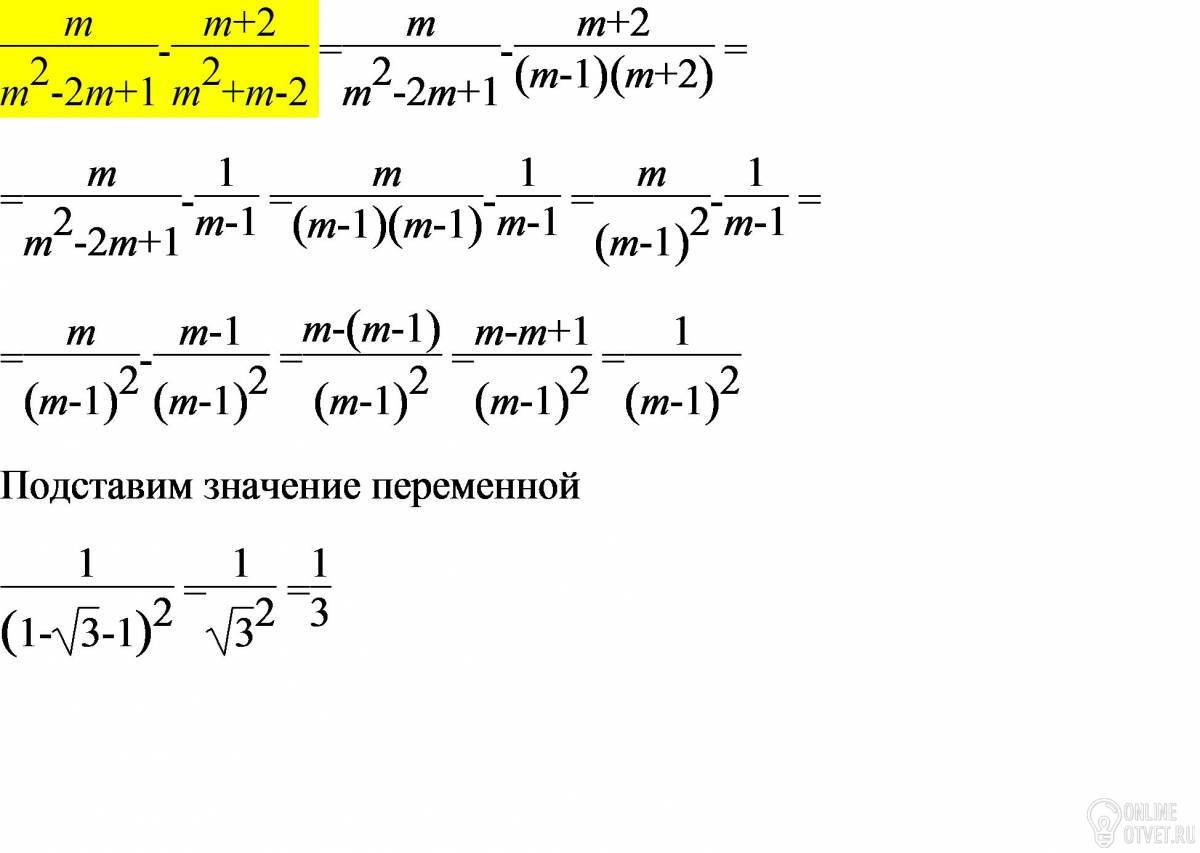 $\frac{m}{m^2-2m+1}-\frac{m+2}{m^2+m-2}=\frac{m}{m^2-2m+1}-\frac{m+2}{(m-1)(m+2)}=$

$=\frac{m}{m^2-2m+1}-\frac{1}{m-1}=\frac{m}{(m-1)(m-1)}-\frac{1}{m-1}=\frac{m}{(m-1)^2}-\frac{1}{m-1}=$

$=\frac{m}{(m-1)^2}-\frac{m-1}{(m-1)^2}=\frac{m-(m-1)}{(m-1)^2}=\frac{m-m+1}{(m-1)^2}=\frac{1}{(m-1)^2}$

Подставим значение переменной

$\frac{1}{(1-\sqrt{3}-1)^2}=\frac{1}{\sqrt{3}^2}=\frac{1}{3}$

ONLINE OTVET.RU